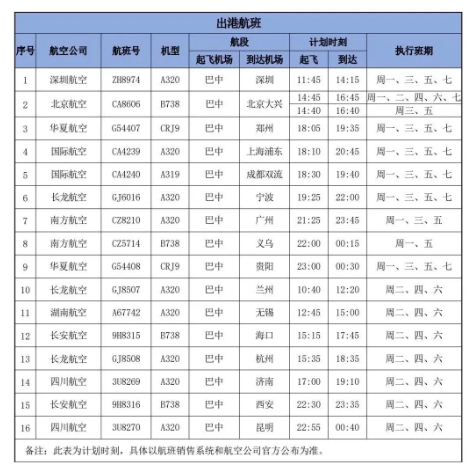 出港航班

| 序号 | 航空公司 | 航班号 | 机型 | 航段 起飞机场 | 航段 到达机场 | 计划时刻 起飞 | 计划时刻 到达 | 执行班期 |
|---|---|---|---|---|---|---|---|---|
| 1 | 深圳航空 | ZH8974 | A320 | 巴中 | 深圳 | 11:45 | 14:15 | 周一、三、五、七 |
| 2 | 北京航空 | CA8606 | B738 | 巴中 | 北京大兴 | 14:45 | 16:45 | 周一、二、四、六、七 |
|  |  |  |  |  |  | 14:40 | 16:40 | 周三、五 |
| 3 | 华夏航空 | G54407 | CRJ9 | 巴中 | 郑州 | 18:05 | 19:35 | 周一、三、五、七 |
| 4 | 国际航空 | CA4239 | A320 | 巴中 | 上海浦东 | 18:10 | 20:45 | 周一、三、五、七 |
| 5 | 国际航空 | CA4240 | A319 | 巴中 | 成都双流 | 18:30 | 19:40 | 周一、三、五、七 |
| 6 | 长龙航空 | GJ6016 | A320 | 巴中 | 宁波 | 19:25 | 22:00 | 周一、三、五、七 |
| 7 | 南方航空 | CZ8210 | A320 | 巴中 | 广州 | 21:25 | 23:45 | 周一、三、五 |
| 8 | 南方航空 | CZ5714 | B738 | 巴中 | 义乌 | 22:00 | 00:15 | 周一、五 |
| 9 | 华夏航空 | G54408 | CRJ9 | 巴中 | 贵阳 | 23:00 | 00:30 | 周一、三、五、七 |
| 10 | 长龙航空 | GJ8507 | A320 | 巴中 | 兰州 | 10:40 | 12:20 | 周二、四、六 |
| 11 | 湖南航空 | A67742 | A320 | 巴中 | 无锡 | 12:45 | 15:00 | 周二、四、六 |
| 12 | 长安航空 | 9H8315 | B738 | 巴中 | 海口 | 15:15 | 17:45 | 周二、四、六 |
| 13 | 长龙航空 | GJ8508 | A320 | 巴中 | 杭州 | 15:35 | 18:35 | 周二、四、六 |
| 14 | 四川航空 | 3U8269 | A320 | 巴中 | 济南 | 17:00 | 19:10 | 周二、四、六 |
| 15 | 长安航空 | 9H8316 | B738 | 巴中 | 西安 | 22:30 | 23:35 | 周二、四、六 |
| 16 | 四川航空 | 3U8270 | A320 | 巴中 | 昆明 | 22:55 | 00:40 | 周二、四、六 |

备注：此表为计划时刻，具体以航班销售系统和航空公司官方公布为准。